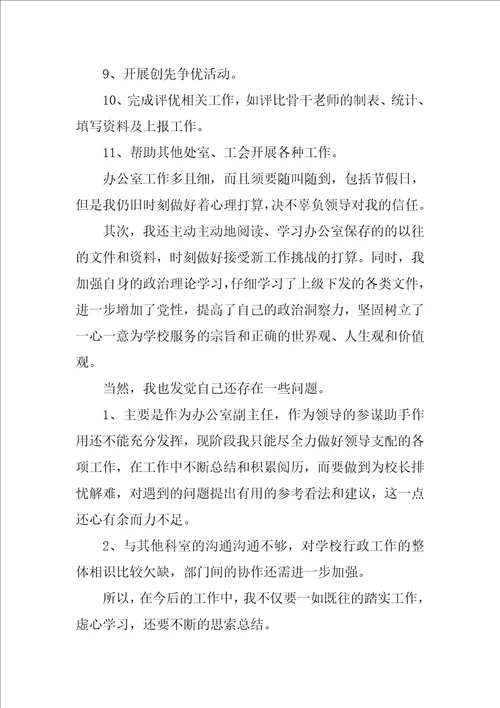 9、开展创先争优活动。

10、完成评优相关工作，如评比骨干老师的制表、统计、填写资料及上报工作。

11、帮助其他处室、工会开展各种工作。

办公室工作多且细，而且须要随叫随到，包括节假日，但是我仍旧时刻做好着心理打算，决不辜负领导对我的信任。

其次，我还主动主动地阅读、学习办公室保存的的以往的文件和资料，时刻做好接受新工作挑战的打算。同时，我加强自身的政治理论学习，仔细学习了上级下发的各类文件，进一步增加了党性，提高了自己的政治洞察力，坚固树立了一心一意为学校服务的宗旨和正确的世界观、人生观和价值观。

当然，我也发觉自己还存在一些问题。

1、主要是作为办公室副主任，作为领导的参谋助手作用还不能充分发挥，现阶段我只能尽全力做好领导支配的各项工作，在工作中不断总结和积累阅历，而要做到为校长排忧解难，对遇到的问题提出有用的参考看法和建议，这一点还心有余而力不足。

2、与其他科室的沟通沟通不够，对学校行政工作的整体相识比较欠缺，部门间的协作还需进一步加强。

所以，在今后的工作中，我不仅要一如既往的踏实工作，虚心学习，还要不断的思索总结。